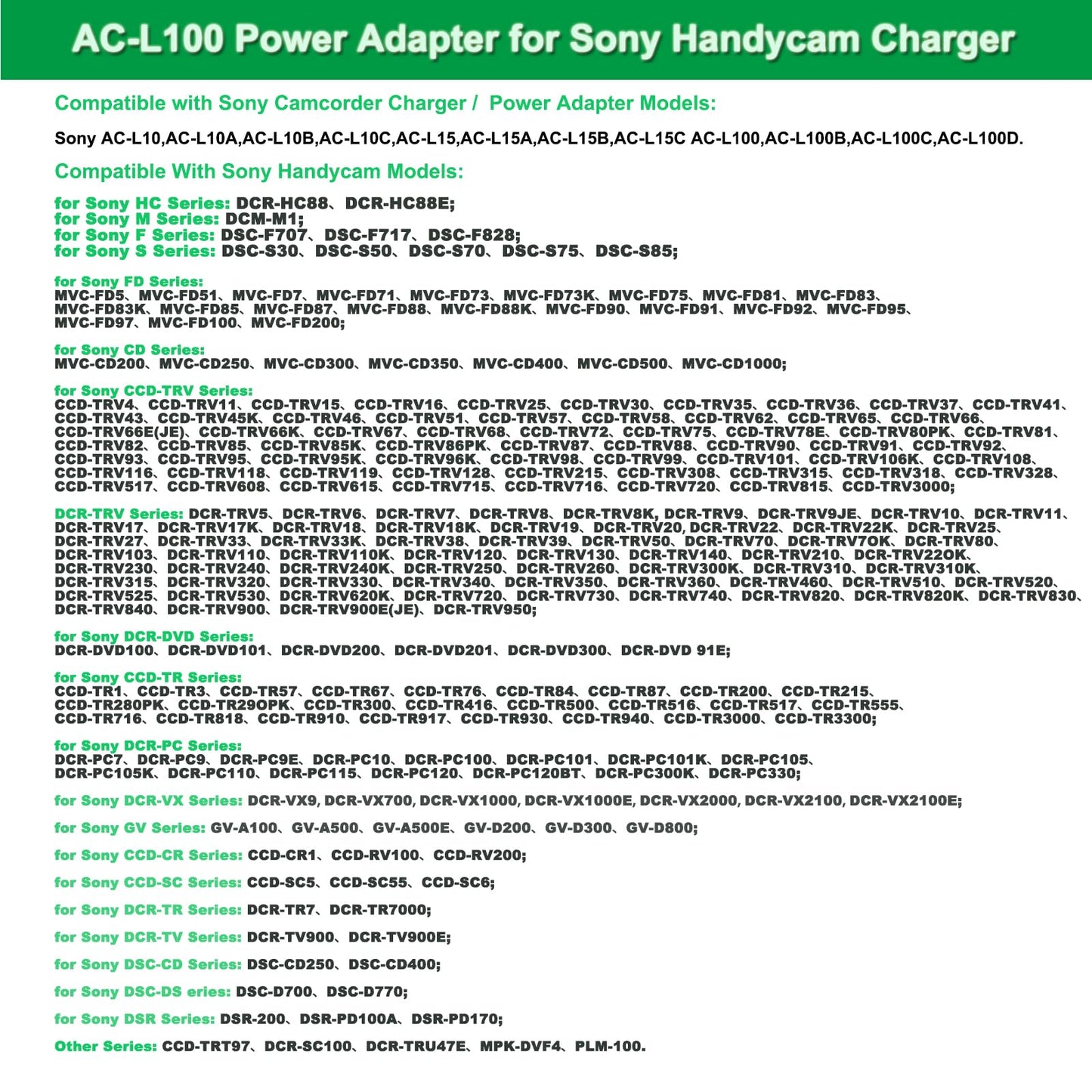 AC-L100 Power Adapter for Sony Handycam Charger

Compatible with Sony Camcorder Charger / Power Adapter Models:

Sony AC-L10,AC-L10A,AC-L10B,AC-L10C,AC-L15,AC-L15A,AC-L15B,AC-L15C AC-L100,AC-L100B,AC-L100C,AC-L100D.

Compatible With Sony Handycam Models:

for Sony HC Series: DCR-HC88、DCR-HC88E;
for Sony M Series: DCM-M1;
for Sony F Series: DSC-F707、DSC-F717、DSC-F828;
for Sony S Series: DSC-S30、DSC-S50、DSC-S70、DSC-S75、DSC-S85;

for Sony FD Series:
MVC-FD5、MVC-FD51、MVC-FD7、MVC-FD71、MVC-FD73、MVC-FD73K、MVC-FD75、MVC-FD81、MVC-FD83、MVC-FD83K、MVC-FD85、MVC-FD87、MVC-FD88、MVC-FD88K、MVC-FD90、MVC-FD91、MVC-FD92、MVC-FD95、MVC-FD97、MVC-FD100、MVC-FD200;

for Sony CD Series:
MVC-CD200、MVC-CD250、MVC-CD300、MVC-CD350、MVC-CD400、MVC-CD500、MVC-CD1000;

for Sony CCD-TRV Series:
CCD-TRV4、CCD-TRV11、CCD-TRV15、CCD-TRV16、CCD-TRV25、CCD-TRV30、CCD-TRV35、CCD-TRV36、CCD-TRV37、CCD-TRV41、CCD-TRV43、CCD-TRV45K、CCD-TRV46、CCD-TRV51、CCD-TRV57、CCD-TRV58、CCD-TRV62、CCD-TRV65、CCD-TRV66、CCD-TRV66E(JE)、CCD-TRV66K、CCD-TRV67、CCD-TRV68、CCD-TRV72、CCD-TRV75、CCD-TRV78E、CCD-TRV80PK、CCD-TRV81、CCD-TRV82、CCD-TRV85、CCD-TRV85K、CCD-TRV86PK、CCD-TRV87、CCD-TRV88、CCD-TRV90、CCD-TRV91、CCD-TRV92、CCD-TRV93、CCD-TRV95、CCD-TRV95K、CCD-TRV96K、CCD-TRV98、CCD-TRV99、CCD-TRV101、CCD-TRV106K、CCD-TRV108、CCD-TRV116、CCD-TRV118、CCD-TRV119、CCD-TRV128、CCD-TRV215、CCD-TRV308、CCD-TRV315、CCD-TRV318、CCD-TRV328、CCD-TRV517、CCD-TRV608、CCD-TRV615、CCD-TRV715、CCD-TRV716、CCD-TRV720、CCD-TRV815、CCD-TRV3000;

DCR-TRV Series: DCR-TRV5、DCR-TRV6、DCR-TRV7、DCR-TRV8、DCR-TRV8K, DCR-TRV9、DCR-TRV9JE、DCR-TRV10、DCR-TRV11、DCR-TRV17、DCR-TRV17K、DCR-TRV18、DCR-TRV18K、DCR-TRV19、DCR-TRV20, DCR-TRV22、DCR-TRV22K、DCR-TRV25、DCR-TRV27、DCR-TRV33、DCR-TRV33K、DCR-TRV38、DCR-TRV39、DCR-TRV50、DCR-TRV70、DCR-TRV7OK、DCR-TRV80、DCR-TRV103、DCR-TRV110、DCR-TRV110K、DCR-TRV120、DCR-TRV130、DCR-TRV140、DCR-TRV210、DCR-TRV22OK、DCR-TRV230、DCR-TRV240、DCR-TRV240K、DCR-TRV250、DCR-TRV260、DCR-TRV300K、DCR-TRV310、DCR-TRV310K、DCR-TRV315、DCR-TRV320、DCR-TRV330、DCR-TRV340、DCR-TRV350、DCR-TRV360、DCR-TRV460、DCR-TRV510、DCR-TRV520、DCR-TRV525、DCR-TRV530、DCR-TRV620K、DCR-TRV720、DCR-TRV730、DCR-TRV740、DCR-TRV820、DCR-TRV820K、DCR-TRV830、DCR-TRV840、DCR-TRV900、DCR-TRV900E(JE)、DCR-TRV950;

for Sony DCR-DVD Series:
DCR-DVD100、DCR-DVD101、DCR-DVD200、DCR-DVD201、DCR-DVD300、DCR-DVD 91E;

for Sony CCD-TR Series:
CCD-TR1、CCD-TR3、CCD-TR57、CCD-TR67、CCD-TR76、CCD-TR84、CCD-TR87、CCD-TR200、CCD-TR215、CCD-TR280PK、CCD-TR29OPK、CCD-TR300、CCD-TR416、CCD-TR500、CCD-TR516、CCD-TR517、CCD-TR555、CCD-TR716、CCD-TR818、CCD-TR910、CCD-TR917、CCD-TR930、CCD-TR940、CCD-TR3000、CCD-TR3300;

for Sony DCR-PC Series:
DCR-PC7、DCR-PC9、DCR-PC9E、DCR-PC10、DCR-PC100、DCR-PC101、DCR-PC101K、DCR-PC105、DCR-PC105K、DCR-PC110、DCR-PC115、DCR-PC120、DCR-PC120BT、DCR-PC300K、DCR-PC330;

for Sony DCR-VX Series: DCR-VX9, DCR-VX700, DCR-VX1000, DCR-VX1000E, DCR-VX2000, DCR-VX2100, DCR-VX2100E;

for Sony GV Series: GV-A100、GV-A500、GV-A500E、GV-D200、GV-D300、GV-D800;

for Sony CCD-CR Series: CCD-CR1、CCD-RV100、CCD-RV200;

for Sony CCD-SC Series: CCD-SC5、CCD-SC55、CCD-SC6;

for Sony DCR-TR Series: DCR-TR7、DCR-TR7000;

for Sony DCR-TV Series: DCR-TV900、DCR-TV900E;

for Sony DSC-CD Series: DSC-CD250、DSC-CD400;

for Sony DSC-DS eries: DSC-D700、DSC-D770;

for Sony DSR Series: DSR-200、DSR-PD100A、DSR-PD170;

Other Series: CCD-TRT97、DCR-SC100、DCR-TRU47E、MPK-DVF4、PLM-100.